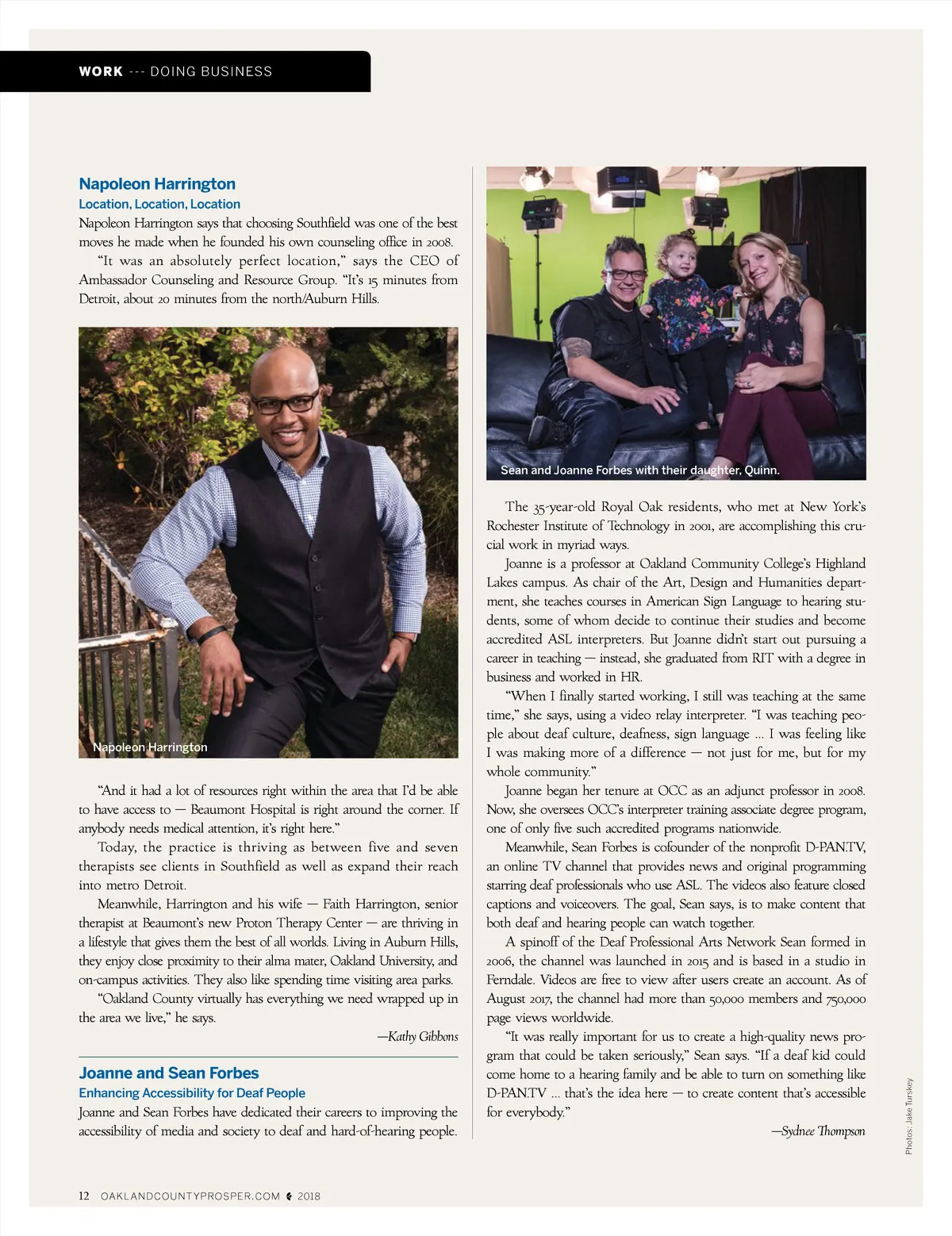 WORK --- DOING BUSINESS

Napoleon Harrington

Location, Location, Location

Napoleon Harrington says that choosing Southfield was one of the best moves he made when he founded his own counseling office in 2008.

"It was an absolutely perfect location," says the CEO of Ambassador Counseling and Resource Group. "It's 15 minutes from Detroit, about 20 minutes from the north/Auburn Hills.

Napoleon Harrington

"And it had a lot of resources right within the area that I'd be able to have access to — Beaumont Hospital is right around the corner. If anybody needs medical attention, it's right here."

Today, the practice is thriving as between five and seven therapists see clients in Southfield as well as expand their reach into metro Detroit.

Meanwhile, Harrington and his wife — Faith Harrington, senior therapist at Beaumont's new Proton Therapy Center — are thriving in a lifestyle that gives them the best of all worlds. Living in Auburn Hills, they enjoy close proximity to their alma mater, Oakland University, and on-campus activities. They also like spending time visiting area parks.

"Oakland County virtually has everything we need wrapped up in the area we live," he says.

—Kathy Gibbons

Joanne and Sean Forbes

Enhancing Accessibility for Deaf People

Joanne and Sean Forbes have dedicated their careers to improving the accessibility of media and society to deaf and hard-of-hearing people.

Sean and Joanne Forbes with their daughter, Quinn.

The 35-year-old Royal Oak residents, who met at New York's Rochester Institute of Technology in 2001, are accomplishing this crucial work in myriad ways.

Joanne is a professor at Oakland Community College's Highland Lakes campus. As chair of the Art, Design and Humanities department, she teaches courses in American Sign Language to hearing students, some of whom decide to continue their studies and become accredited ASL interpreters. But Joanne didn't start out pursuing a career in teaching — instead, she graduated from RIT with a degree in business and worked in HR.

"When I finally started working, I still was teaching at the same time," she says, using a video relay interpreter. "I was teaching people about deaf culture, deafness, sign language ... I was feeling like I was making more of a difference — not just for me, but for my whole community."

Joanne began her tenure at OCC as an adjunct professor in 2008. Now, she oversees OCC's interpreter training associate degree program, one of only five such accredited programs nationwide.

Meanwhile, Sean Forbes is cofounder of the nonprofit D-PAN.TV, an online TV channel that provides news and original programming starring deaf professionals who use ASL. The videos also feature closed captions and voiceovers. The goal, Sean says, is to make content that both deaf and hearing people can watch together.

A spinoff of the Deaf Professional Arts Network Sean formed in 2006, the channel was launched in 2015 and is based in a studio in Ferndale. Videos are free to view after users create an account. As of August 2017, the channel had more than 50,000 members and 750,000 page views worldwide.

"It was really important for us to create a high-quality news program that could be taken seriously," Sean says. "If a deaf kid could come home to a hearing family and be able to turn on something like D-PAN.TV ... that's the idea here — to create content that's accessible for everybody."

—Sydnee Thompson

Photos: Jake Turskey

12 OAKLANDCOUNTYPROSPER.COM 2018